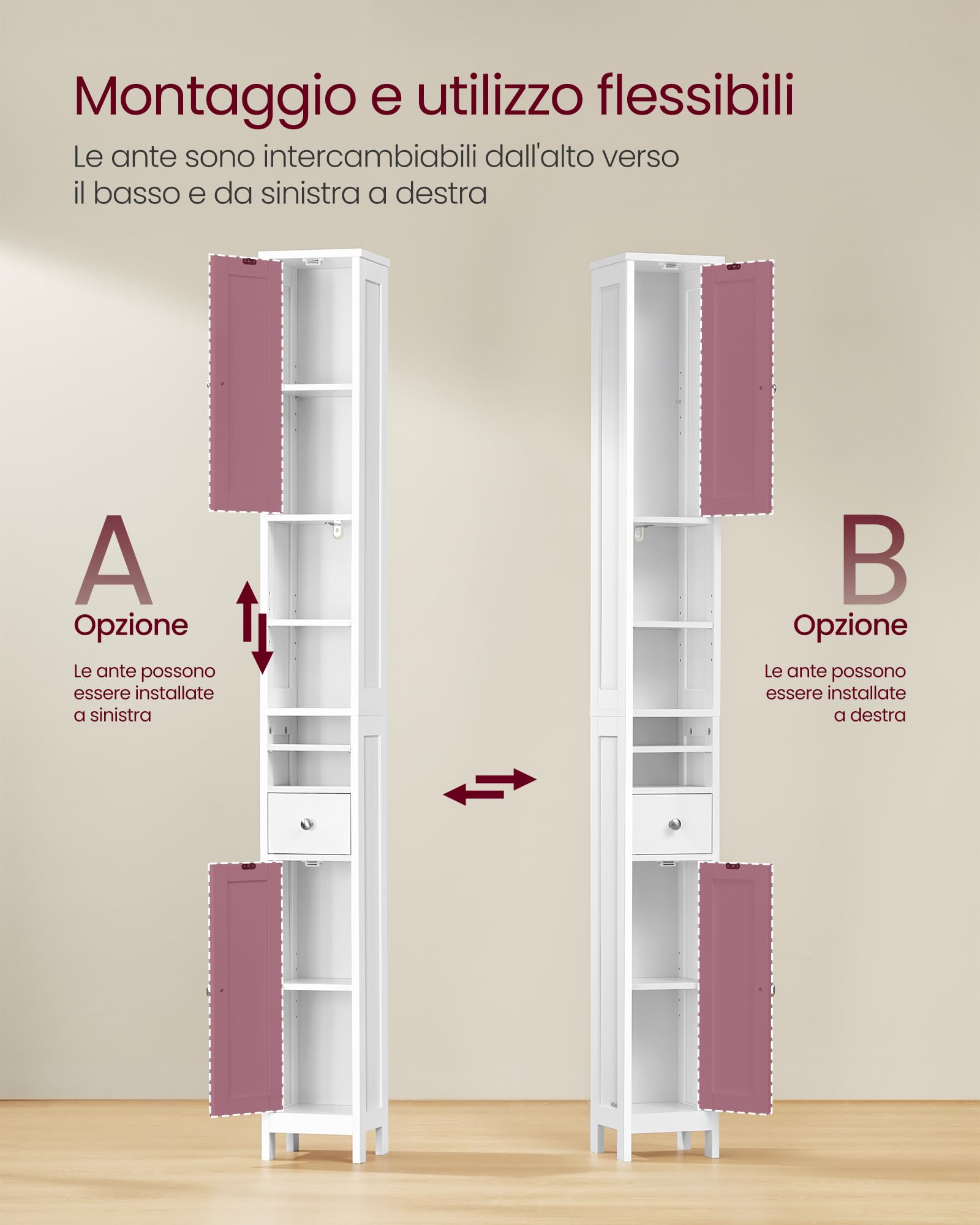 Montaggio e utilizzo flessibili

Le ante sono intercambiabili dall'alto verso il basso e da sinistra a destra

A
Opzione

Le ante possono essere installate a sinistra

B
Opzione

Le ante possono essere installate a destra